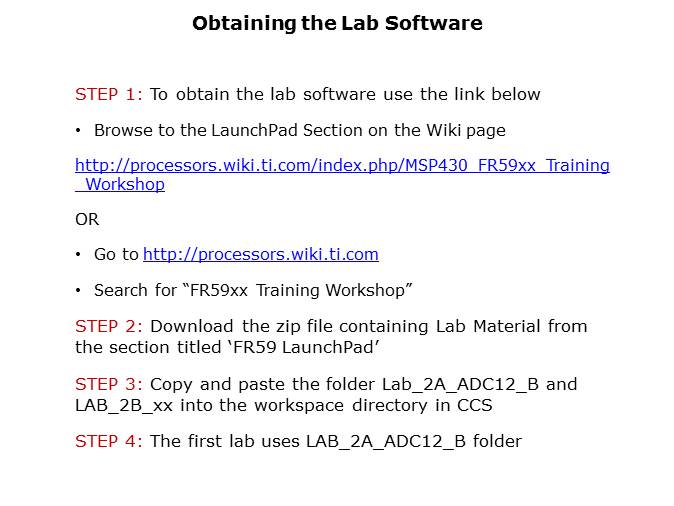 Obtaining the Lab Software

STEP 1: To obtain the lab software use the link below

• Browse to the LaunchPad Section on the Wiki page

http://processors.wiki.ti.com/index.php/MSP430_FR59xx_Training_Workshop

OR

• Go to http://processors.wiki.ti.com

• Search for "FR59xx Training Workshop"

STEP 2: Download the zip file containing Lab Material from the section titled 'FR59 LaunchPad'

STEP 3: Copy and paste the folder Lab_2A_ADC12_B and LAB_2B_xx into the workspace directory in CCS

STEP 4: The first lab uses LAB_2A_ADC12_B folder